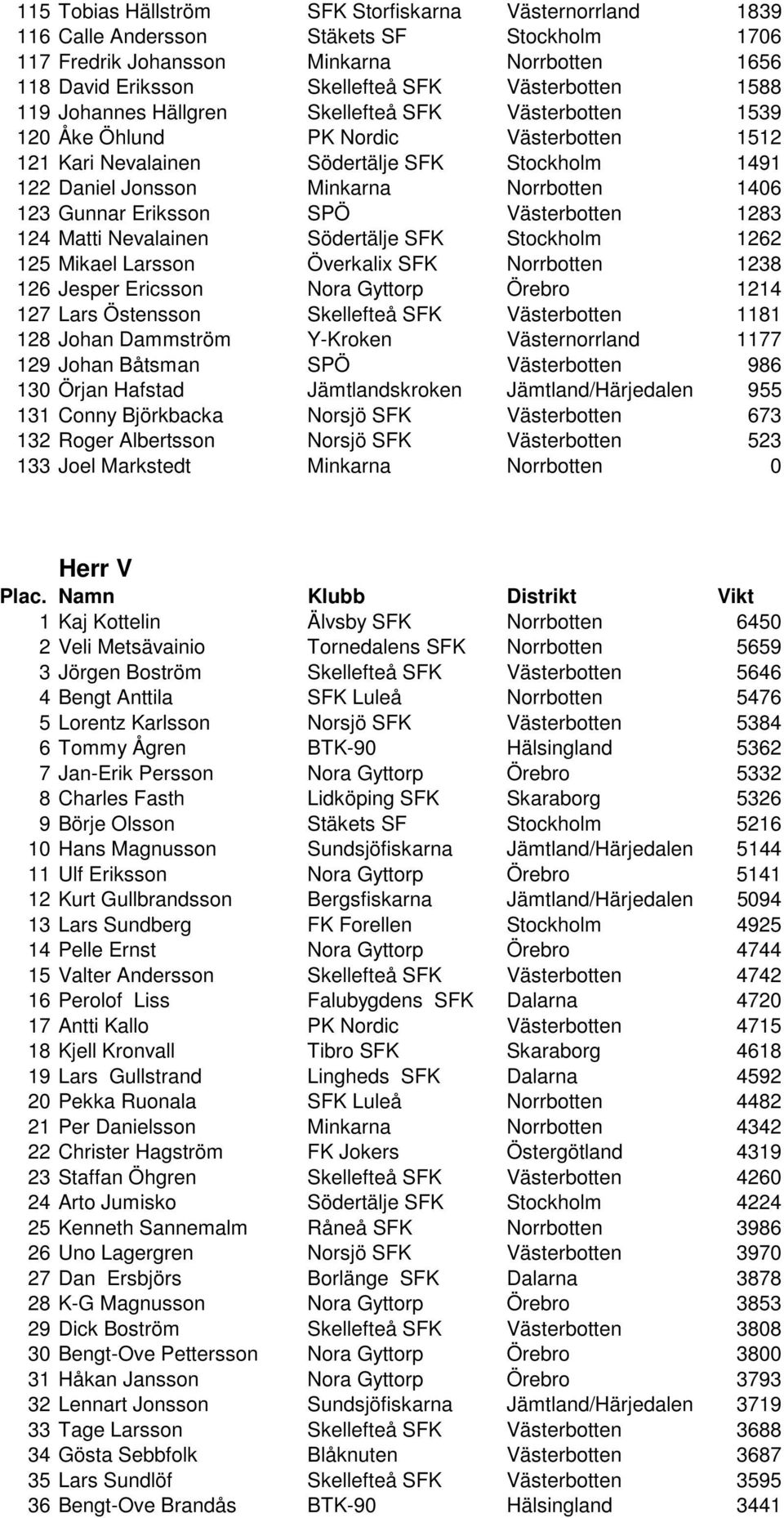 | | | | | |
|---|---|---|---|---|
| 115 | Tobias Hällström | SFK Storfiskarna | Västernorrland | 1839 |
| 116 | Calle Andersson | Stäkets SF | Stockholm | 1706 |
| 117 | Fredrik Johansson | Minkarna | Norrbotten | 1656 |
| 118 | David Eriksson | Skellefteå SFK | Västerbotten | 1588 |
| 119 | Johannes Hällgren | Skellefteå SFK | Västerbotten | 1539 |
| 120 | Åke Öhlund | PK Nordic | Västerbotten | 1512 |
| 121 | Kari Nevalainen | Södertälje SFK | Stockholm | 1491 |
| 122 | Daniel Jonsson | Minkarna | Norrbotten | 1406 |
| 123 | Gunnar Eriksson | SPÖ | Västerbotten | 1283 |
| 124 | Matti Nevalainen | Södertälje SFK | Stockholm | 1262 |
| 125 | Mikael Larsson | Överkalix SFK | Norrbotten | 1238 |
| 126 | Jesper Ericsson | Nora Gyttorp | Örebro | 1214 |
| 127 | Lars Östensson | Skellefteå SFK | Västerbotten | 1181 |
| 128 | Johan Dammström | Y-Kroken | Västernorrland | 1177 |
| 129 | Johan Båtsman | SPÖ | Västerbotten | 986 |
| 130 | Örjan Hafstad | Jämtlandskroken | Jämtland/Härjedalen | 955 |
| 131 | Conny Björkbacka | Norsjö SFK | Västerbotten | 673 |
| 132 | Roger Albertsson | Norsjö SFK | Västerbotten | 523 |
| 133 | Joel Markstedt | Minkarna | Norrbotten | 0 |

Herr V

| Plac. | Namn | Klubb | Distrikt | Vikt |
|---|---|---|---|---|
| 1 | Kaj Kottelin | Älvsby SFK | Norrbotten | 6450 |
| 2 | Veli Metsävainio | Tornedalens SFK | Norrbotten | 5659 |
| 3 | Jörgen Boström | Skellefteå SFK | Västerbotten | 5646 |
| 4 | Bengt Anttila | SFK Luleå | Norrbotten | 5476 |
| 5 | Lorentz Karlsson | Norsjö SFK | Västerbotten | 5384 |
| 6 | Tommy Ågren | BTK-90 | Hälsingland | 5362 |
| 7 | Jan-Erik Persson | Nora Gyttorp | Örebro | 5332 |
| 8 | Charles Fasth | Lidköping SFK | Skaraborg | 5326 |
| 9 | Börje Olsson | Stäkets SF | Stockholm | 5216 |
| 10 | Hans Magnusson | Sundsjöfiskarna | Jämtland/Härjedalen | 5144 |
| 11 | Ulf Eriksson | Nora Gyttorp | Örebro | 5141 |
| 12 | Kurt Gullbrandsson | Bergsfiskarna | Jämtland/Härjedalen | 5094 |
| 13 | Lars Sundberg | FK Forellen | Stockholm | 4925 |
| 14 | Pelle Ernst | Nora Gyttorp | Örebro | 4744 |
| 15 | Valter Andersson | Skellefteå SFK | Västerbotten | 4742 |
| 16 | Perolof Liss | Falubygdens SFK | Dalarna | 4720 |
| 17 | Antti Kallo | PK Nordic | Västerbotten | 4715 |
| 18 | Kjell Kronvall | Tibro SFK | Skaraborg | 4618 |
| 19 | Lars Gullstrand | Lingheds SFK | Dalarna | 4592 |
| 20 | Pekka Ruonala | SFK Luleå | Norrbotten | 4482 |
| 21 | Per Danielsson | Minkarna | Norrbotten | 4342 |
| 22 | Christer Hagström | FK Jokers | Östergötland | 4319 |
| 23 | Staffan Öhgren | Skellefteå SFK | Västerbotten | 4260 |
| 24 | Arto Jumisko | Södertälje SFK | Stockholm | 4224 |
| 25 | Kenneth Sannemalm | Råneå SFK | Norrbotten | 3986 |
| 26 | Uno Lagergren | Norsjö SFK | Västerbotten | 3970 |
| 27 | Dan Ersbjörs | Borlänge SFK | Dalarna | 3878 |
| 28 | K-G Magnusson | Nora Gyttorp | Örebro | 3853 |
| 29 | Dick Boström | Skellefteå SFK | Västerbotten | 3808 |
| 30 | Bengt-Ove Pettersson | Nora Gyttorp | Örebro | 3800 |
| 31 | Håkan Jansson | Nora Gyttorp | Örebro | 3793 |
| 32 | Lennart Jonsson | Sundsjöfiskarna | Jämtland/Härjedalen | 3719 |
| 33 | Tage Larsson | Skellefteå SFK | Västerbotten | 3688 |
| 34 | Gösta Sebbfolk | Blåknuten | Västerbotten | 3687 |
| 35 | Lars Sundlöf | Skellefteå SFK | Västerbotten | 3595 |
| 36 | Bengt-Ove Brandås | BTK-90 | Hälsingland | 3441 |